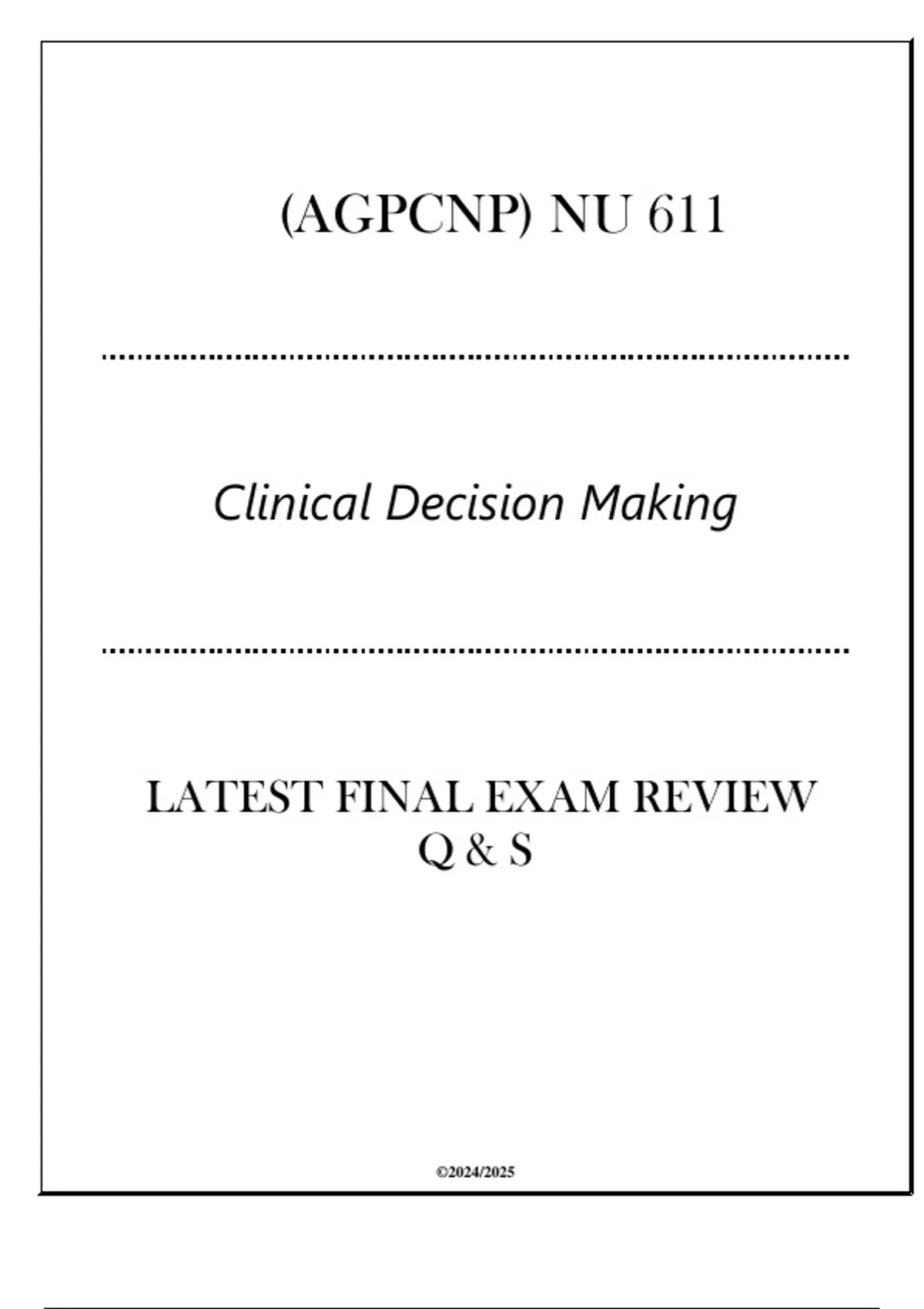 (AGPCNP) NU 611

Clinical Decision Making

LATEST FINAL EXAM REVIEW
Q & S

©2024/2025